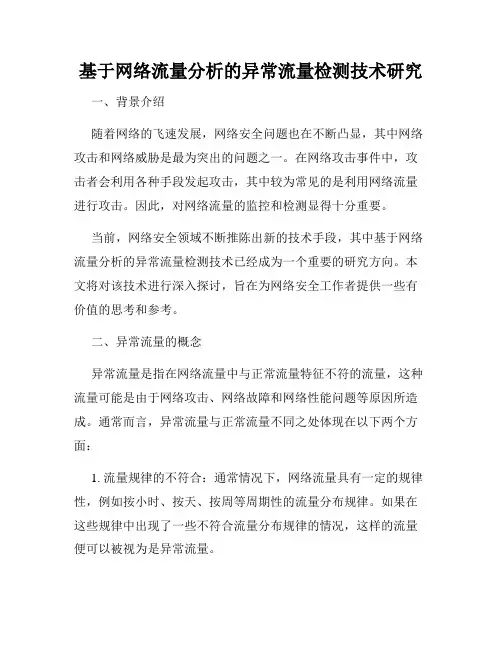 基于网络流量分析的异常流量检测技术研究

一、背景介绍

随着网络的飞速发展，网络安全问题也在不断凸显，其中网络攻击和网络威胁是最为突出的问题之一。在网络攻击事件中，攻击者会利用各种手段发起攻击，其中较为常见的是利用网络流量进行攻击。因此，对网络流量的监控和检测显得十分重要。

当前，网络安全领域不断推陈出新的技术手段，其中基于网络流量分析的异常流量检测技术已经成为一个重要的研究方向。本文将对该技术进行深入探讨，旨在为网络安全工作者提供一些有价值的思考和参考。

二、异常流量的概念

异常流量是指在网络流量中与正常流量特征不符的流量，这种流量可能是由于网络攻击、网络故障和网络性能问题等原因所造成。通常而言，异常流量与正常流量不同之处体现在以下两个方面：

1. 流量规律的不符合：通常情况下，网络流量具有一定的规律性，例如按小时、按天、按周等周期性的流量分布规律。如果在这些规律中出现了一些不符合流量分布规律的情况，这样的流量便可以被视为是异常流量。